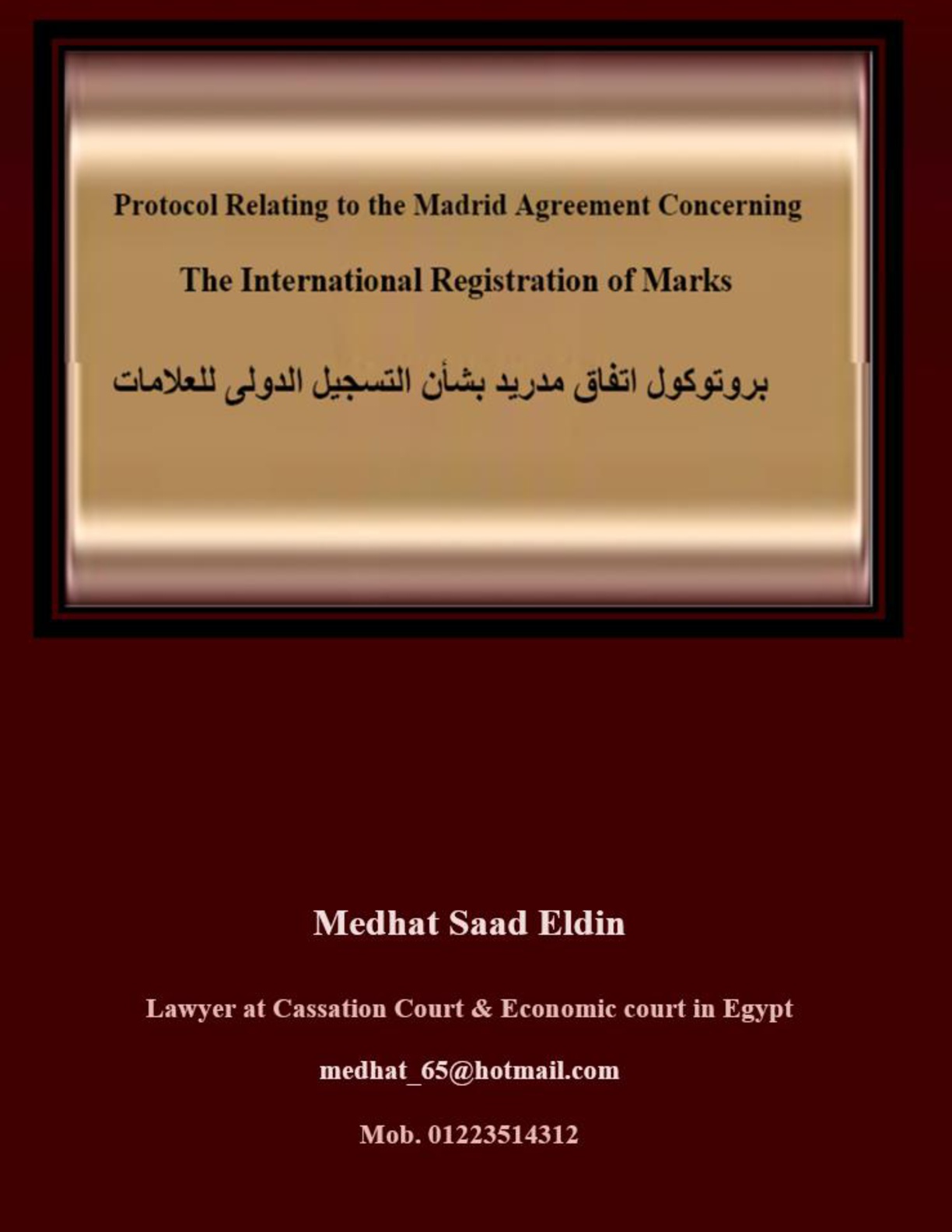 Protocol Relating to the Madrid Agreement Concerning

The International Registration of Marks

بروتوكول اتفاق مدريد بشأن التسجيل الدولى للعلامات

Medhat Saad Eldin

Lawyer at Cassation Court & Economic court in Egypt

medhat_65@hotmail.com

Mob. 01223514312